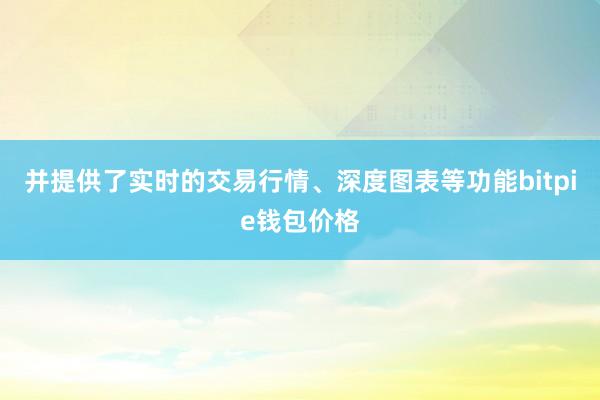 并提供了实时的交易行情、深度图表等功能bitpie钱包价格